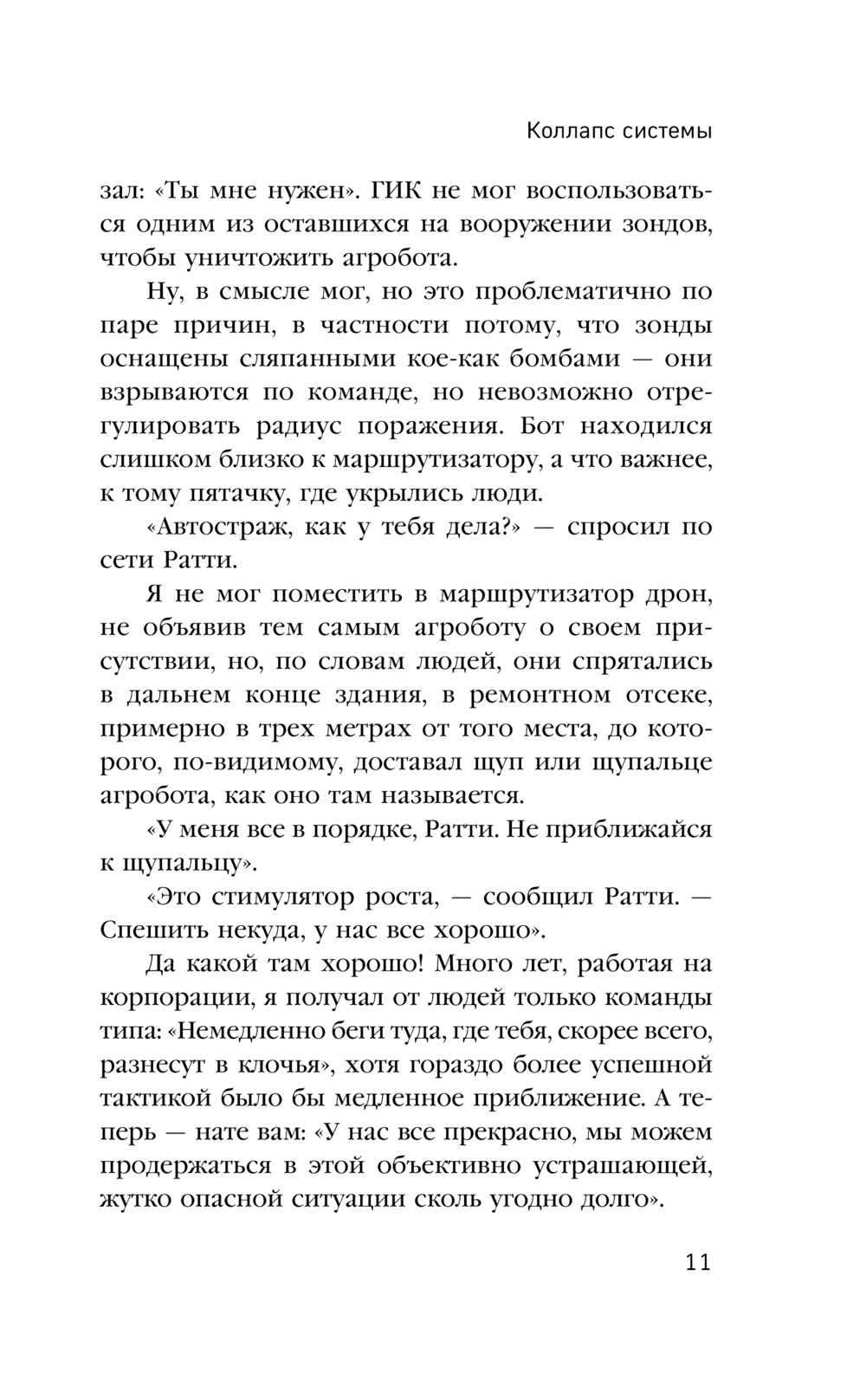 Коллапс системы

зал: «Ты мне нужен». ГИК не мог воспользоваться одним из оставшихся на вооружении зондов, чтобы уничтожить агробота.

Ну, в смысле мог, но это проблематично по паре причин, в частности потому, что зонды оснащены сляпанными кое-как бомбами — они взрываются по команде, но невозможно отрегулировать радиус поражения. Бот находился слишком близко к маршрутизатору, а что важнее, к тому пятачку, где укрылись люди.

«Автостраж, как у тебя дела?» — спросил по сети Ратти.

Я не мог поместить в маршрутизатор дрон, не объявив тем самым агроботу о своем присутствии, но, по словам людей, они спрятались в дальнем конце здания, в ремонтном отсеке, примерно в трех метрах от того места, до которого, по-видимому, доставал щуп или щупальце агробота, как оно там называется.

«У меня все в порядке, Ратти. Не приближайся к щупальцу».

«Это стимулятор роста, — сообщил Ратти. — Спешить некуда, у нас все хорошо».

Да какой там хорошо! Много лет, работая на корпорации, я получал от людей только команды типа: «Немедленно беги туда, где тебя, скорее всего, разнесут в клочья», хотя гораздо более успешной тактикой было бы медленное приближение. А теперь — нате вам: «У нас все прекрасно, мы можем продержаться в этой объективно устрашающей, жутко опасной ситуации сколь угодно долго».

11